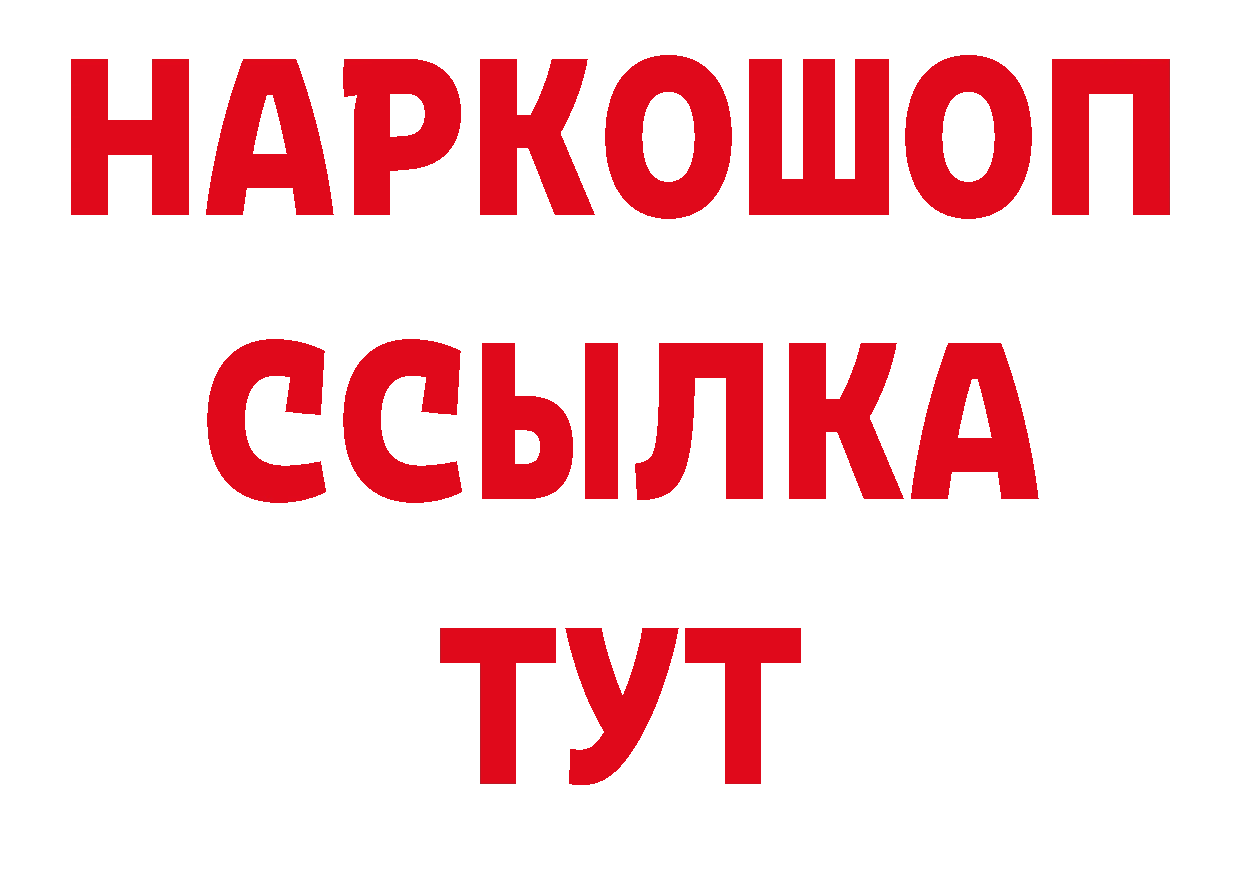 НАРКОШОП
ССЫЛКА
ТУТ